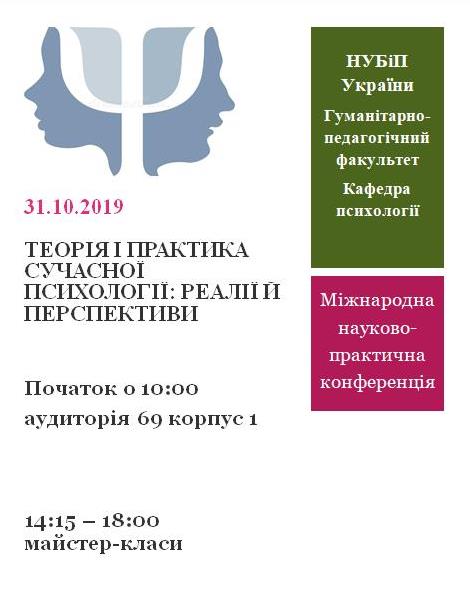 31.10.2019

ТЕОРІЯ І ПРАКТИКА СУЧАСНОЇ ПСИХОЛОГІЇ: РЕАЛІЇ Й ПЕРСПЕКТИВИ

Початок о 10:00
аудиторія 69 корпус 1

14:15 – 18:00
майстер-класи

НУБіП України

Гуманітарно-педагогічний факультет

Кафедра психології

Міжнародна науково-практична конференція